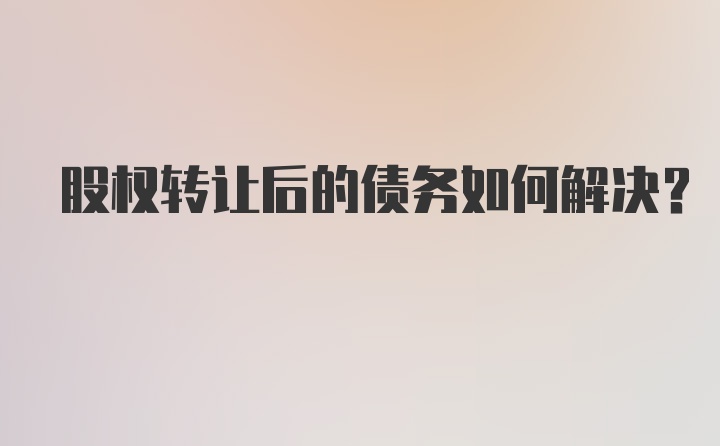 股权转让后的债务如何解决?